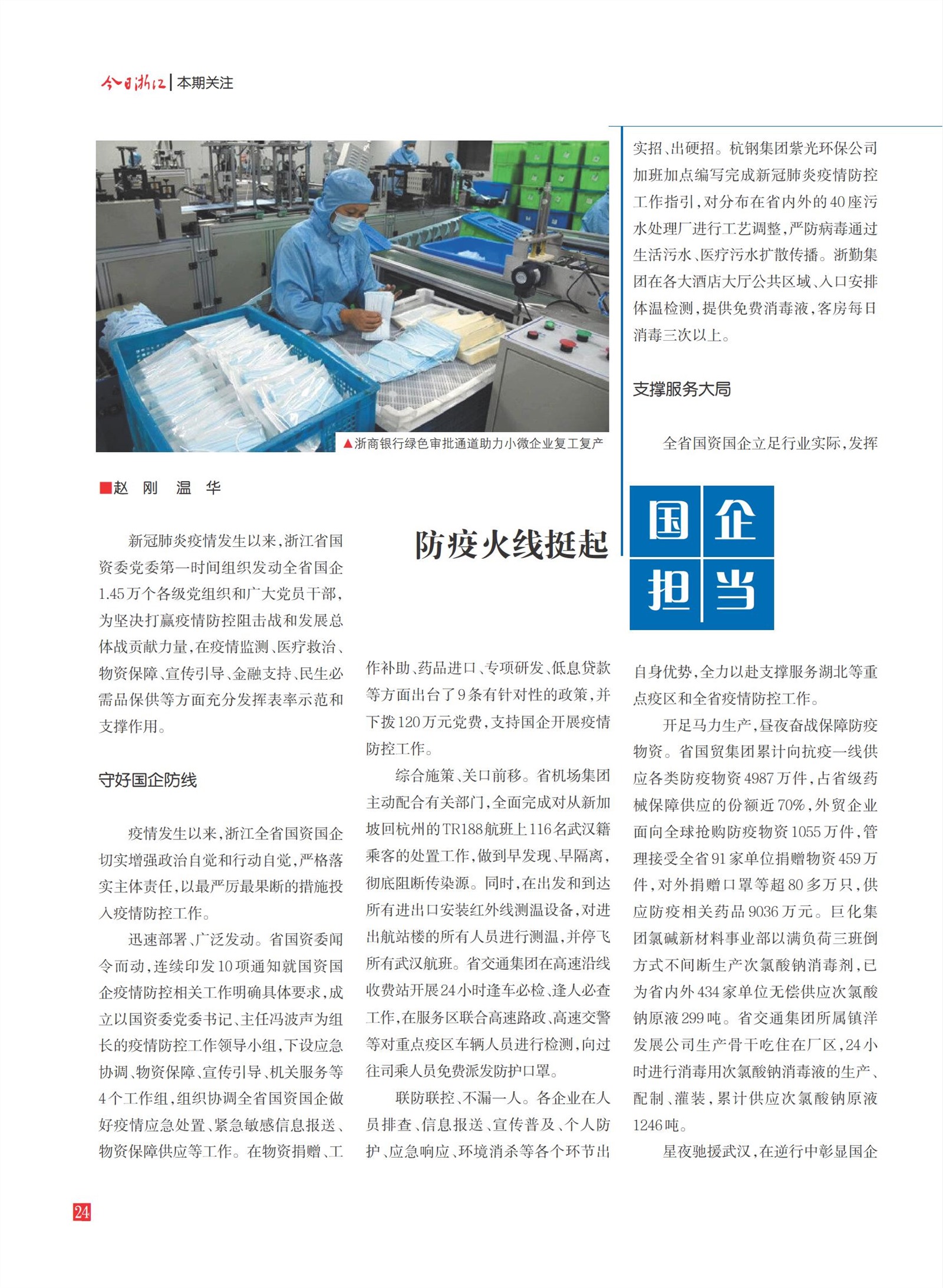 今日浙江 | 本期关注

▲浙商银行绿色审批通道助力小微企业复工复产

■赵 刚 温 华

防疫火线挺起

国企担当

新冠肺炎疫情发生以来，浙江省国资委党委第一时间组织发动全省国企1.45万个各级党组织和广大党员干部，为坚决打赢疫情防控阻击战和发展总体战贡献力量，在疫情监测、医疗救治、物资保障、宣传引导、金融支持、民生必需品保供等方面充分发挥表率示范和支撑作用。

守好国企防线

疫情发生以来，浙江全省国资国企切实增强政治自觉和行动自觉，严格落实主体责任，以最严厉最果断的措施投入疫情防控工作。

迅速部署、广泛发动。省国资委闻令而动，连续印发10项通知就国资国企疫情防控相关工作明确具体要求，成立以国资委党委书记、主任冯波声为组长的疫情防控工作领导小组，下设应急协调、物资保障、宣传引导、机关服务等4个工作组，组织协调全省国资国企做好疫情应急处置、紧急敏感信息报送、物资保障供应等工作。在物资捐赠、工作补助、药品进口、专项研发、低息贷款等方面出台了9条有针对性的政策，并下拨120万元党费，支持国企开展疫情防控工作。

综合施策、关口前移。省机场集团主动配合有关部门，全面完成对从新加坡回杭州的TR188航班上116名武汉籍乘客的处置工作，做到早发现、早隔离，彻底阻断传染源。同时，在出发和到达所有进出口安装红外线测温设备，对进出航站楼的所有人员进行测温，并停飞所有武汉航班。省交通集团在高速沿线收费站开展24小时逢车必检、逢人必查工作，在服务区联合高速路政、高速交警等对重点疫区车辆人员进行检测，向过往司乘人员免费派发防护口罩。

联防联控、不漏一人。各企业在人员排查、信息报送、宣传普及、个人防护、应急响应、环境消杀等各个环节出实招、出硬招。杭钢集团紫光环保公司加班加点编写完成新冠肺炎疫情防控工作指引，对分布在省内外的40座污水处理厂进行工艺调整，严防病毒通过生活污水、医疗污水扩散传播。浙勤集团在各大酒店大厅公共区域、入口安排体温检测，提供免费消毒液，客房每日消毒三次以上。

支撑服务大局

全省国资国企立足行业实际，发挥自身优势，全力以赴支撑服务湖北等重点疫区和全省疫情防控工作。

开足马力生产，昼夜奋战保障防疫物资。省国贸集团累计向抗疫一线供应各类防疫物资4987万件，占省级药械保障供应的份额近70%，外贸企业面向全球抢购防疫物资1055万件，管理接受全省91家单位捐赠物资459万件，对外捐赠口罩等超80多万只，供应防疫相关药品9036万元。巨化集团氯碱新材料事业部以满负荷三班倒方式不间断生产次氯酸钠消毒剂，已为省内外434家单位无偿供应次氯酸钠原液299吨。省交通集团所属镇洋发展公司生产骨干吃住在厂区，24小时进行消毒用次氯酸钠消毒液的生产、配制、灌装，累计供应次氯酸钠原液1246吨。

星夜驰援武汉，在逆行中彰显国企

24